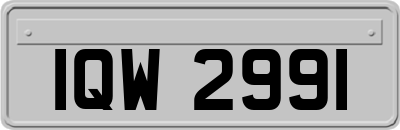 IQW 2991